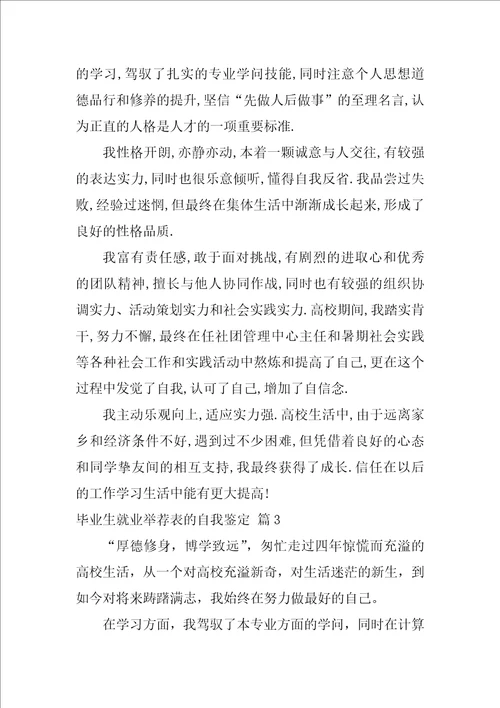 的学习，驾驭了扎实的专业学问技能，同时注意个人思想道德品行和修养的提升，坚信“先做人后做事”的至理名言，认为正直的人格是人才的一项重要标准.

我性格开朗，亦静亦动，本着一颗诚意与人交往，有较强的表达实力，同时也很乐意倾听，懂得自我反省.我品尝过失败，经验过迷惘，但最终在集体生活中渐渐成长起来，形成了良好的性格品质.

我富有责任感，敢于面对挑战，有剧烈的进取心和优秀的团队精神，擅长与他人协同作战，同时也有较强的组织协调实力、活动策划实力和社会实践实力.高校期间，我踏实肯干，努力不懈，最终在任社团管理中心主任和暑期社会实践等各种社会工作和实践活动中熬炼和提高了自己，更在这个过程中发觉了自我，认可了自己，增加了自信念.

我主动乐观向上，适应实力强.高校生活中，由于远离家乡和经济条件不好，遇到过不少困难，但凭借着良好的心态和同学挚友间的相互支持，我最终获得了成长.信任在以后的工作学习生活中能有更大提高!

毕业生就业举荐表的自我鉴定 篇3

“厚德修身，博学致远”，匆忙走过四年惊慌而充溢的高校生活，从一个对高校充溢新奇，对生活迷茫的新生，到如今对将来踌躇满志，我始终在努力做最好的自己。

在学习方面，我驾驭了本专业方面的学问，同时在计算